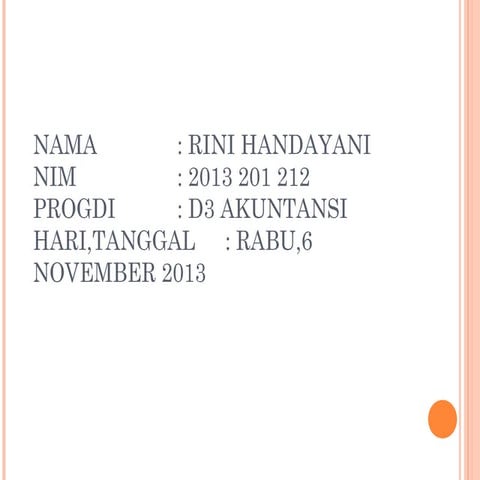 NAMA : RINI HANDAYANI
NIM : 2013 201 212
PROGDI : D3 AKUNTANSI
HARI,TANGGAL : RABU,6 NOVEMBER 2013